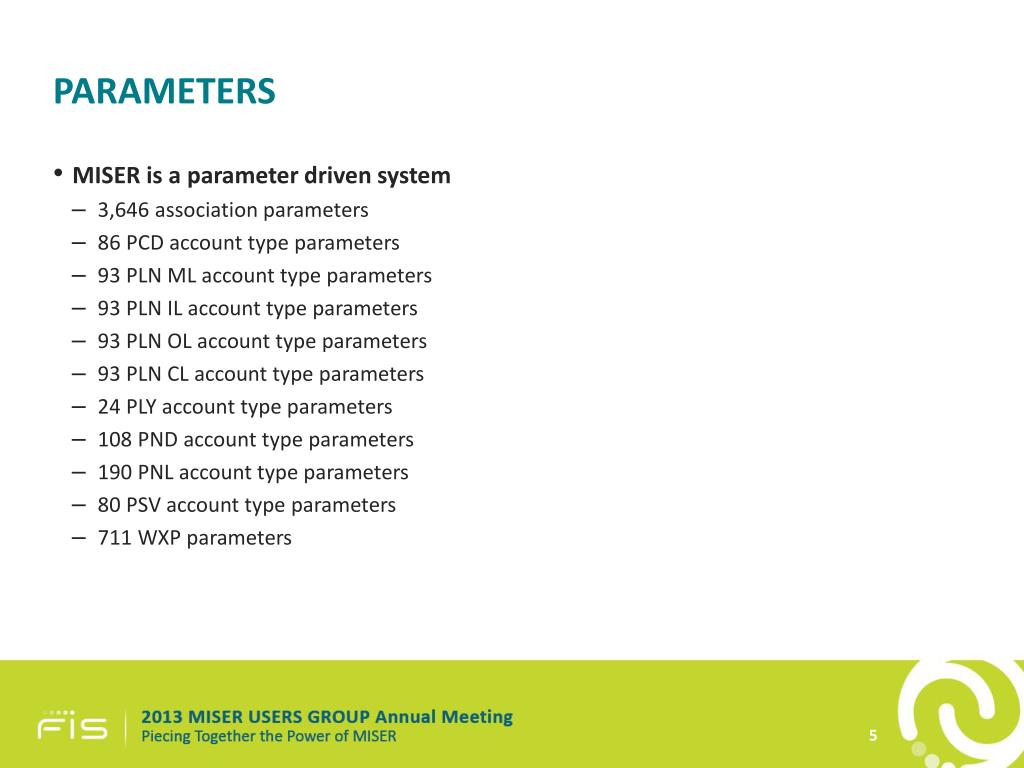 PARAMETERS

• MISER is a parameter driven system
– 3,646 association parameters
– 86 PCD account type parameters
– 93 PLN ML account type parameters
– 93 PLN IL account type parameters
– 93 PLN OL account type parameters
– 93 PLN CL account type parameters
– 24 PLY account type parameters
– 108 PND account type parameters
– 190 PNL account type parameters
– 80 PSV account type parameters
– 711 WXP parameters

FIS

2013 MISER USERS GROUP Annual Meeting
Piecing Together the Power of MISER

5